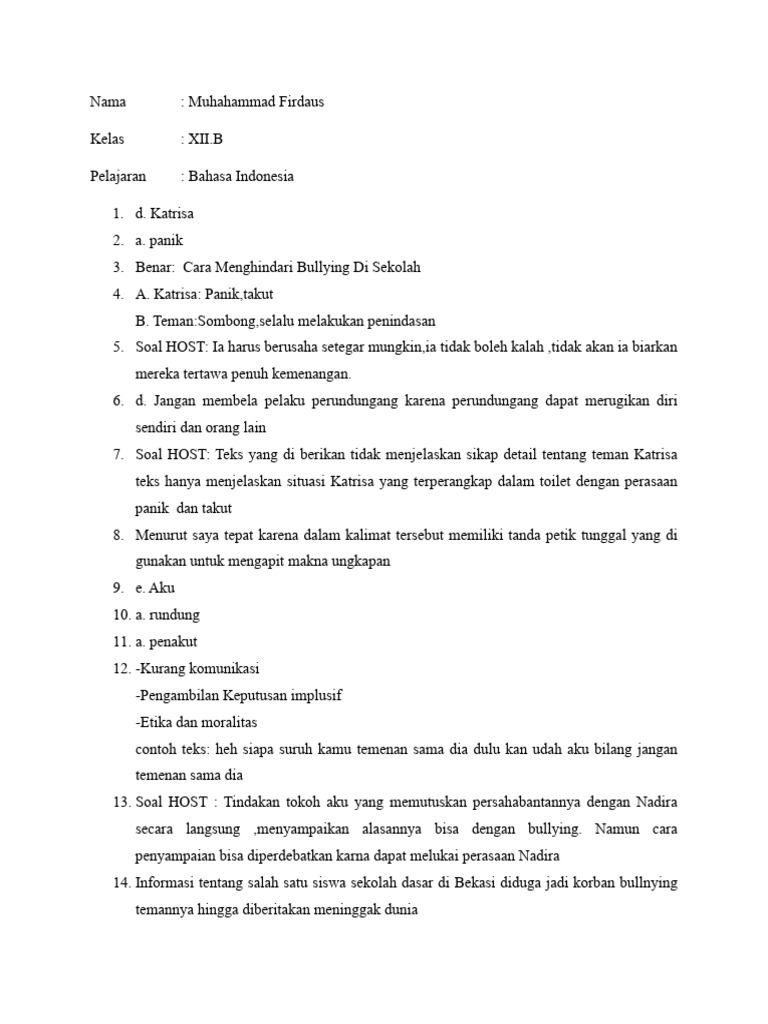 Nama : Muhahammad Firdaus

Kelas : XII.B

Pelajaran : Bahasa Indonesia

1. d. Katrisa
2. a. panik
3. Benar: Cara Menghindari Bullying Di Sekolah
4. A. Katrisa: Panik,takut
B. Teman:Sombong,selalu melakukan penindasan
5. Soal HOST: Ia harus berusaha setegar mungkin,ia tidak boleh kalah ,tidak akan ia biarkan mereka tertawa penuh kemenangan.
6. d. Jangan membela pelaku perundungang karena perundungang dapat merugikan diri sendiri dan orang lain
7. Soal HOST: Teks yang di berikan tidak menjelaskan sikap detail tentang teman Katrisa teks hanya menjelaskan situasi Katrisa yang terperangkap dalam toilet dengan perasaan panik dan takut
8. Menurut saya tepat karena dalam kalimat tersebut memiliki tanda petik tunggal yang di gunakan untuk mengapit makna ungkapan
9. e. Aku
10. a. rundung
11. a. penakut
12. -Kurang komunikasi
-Pengambilan Keputusan implusif
-Etika dan moralitas
contoh teks: heh siapa suruh kamu temenan sama dia dulu kan udah aku bilang jangan temenan sama dia
13. Soal HOST : Tindakan tokoh aku yang memutuskan persahabantannya dengan Nadira secara langsung ,menyampaikan alasannya bisa dengan bullying. Namun cara penyampaian bisa diperdebatkan karna dapat melukai perasaan Nadira
14. Informasi tentang salah satu siswa sekolah dasar di Bekasi diduga jadi korban bullnying temannya hingga diberitakan meninggak dunia